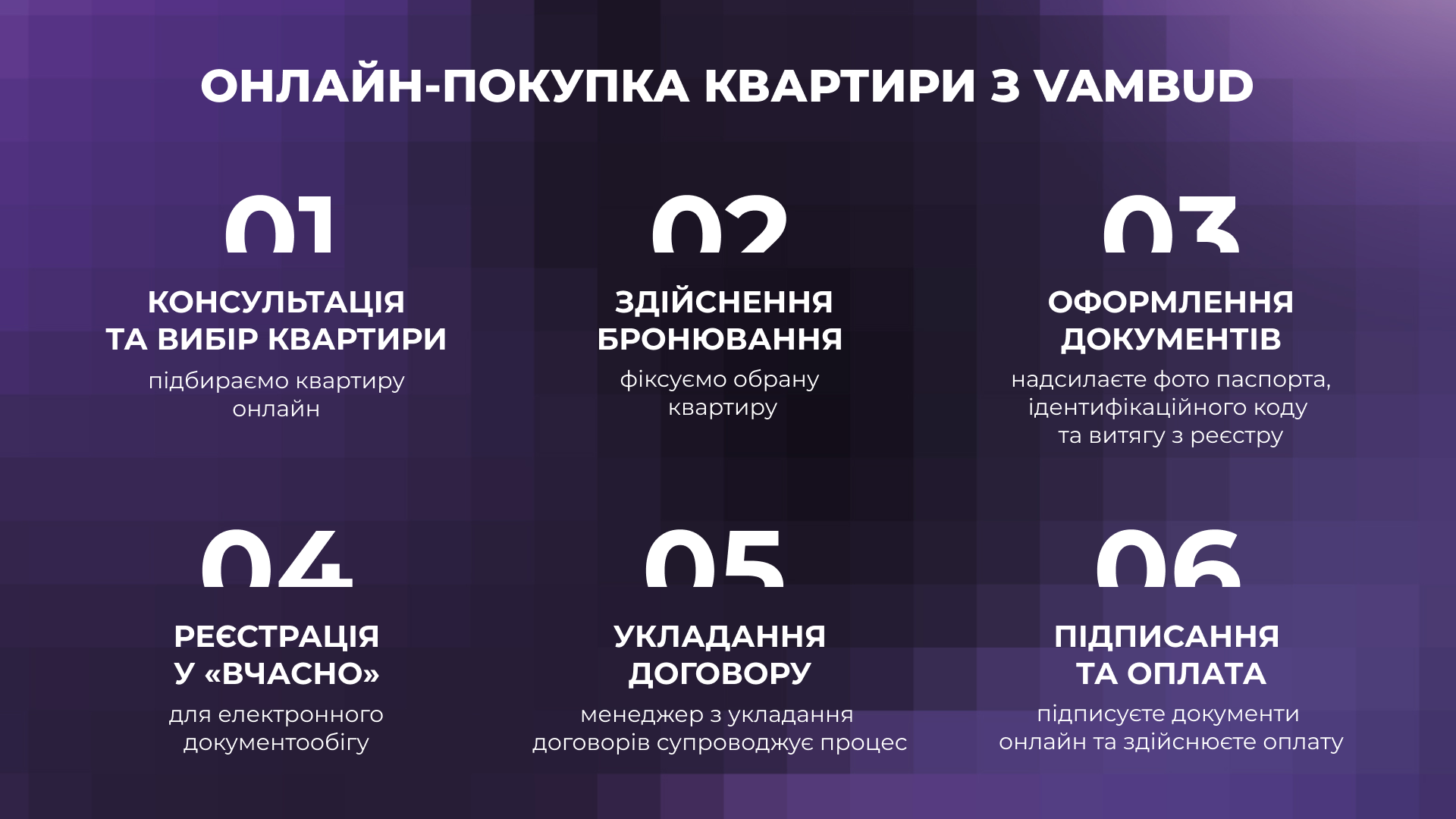 ОНЛАЙН-ПОКУПКА КВАРТИРИ З VAMBUD

01

КОНСУЛЬТАЦІЯ
ТА ВИБІР КВАРТИРИ

підбираємо квартиру онлайн

02

ЗДІЙСНЕННЯ
БРОНЮВАННЯ

фіксуємо обрану квартиру

03

ОФОРМЛЕННЯ
ДОКУМЕНТІВ

надсилаєте фото паспорта, ідентифікаційного коду та витягу з реєстру

04

РЕЄСТРАЦІЯ
У «ВЧАСНО»

для електронного документообігу

05

УКЛАДАННЯ
ДОГОВОРУ

менеджер з укладання договорів супроводжує процес

06

ПІДПИСАННЯ
ТА ОПЛАТА

підписуєте документи онлайн та здійснюєте оплату